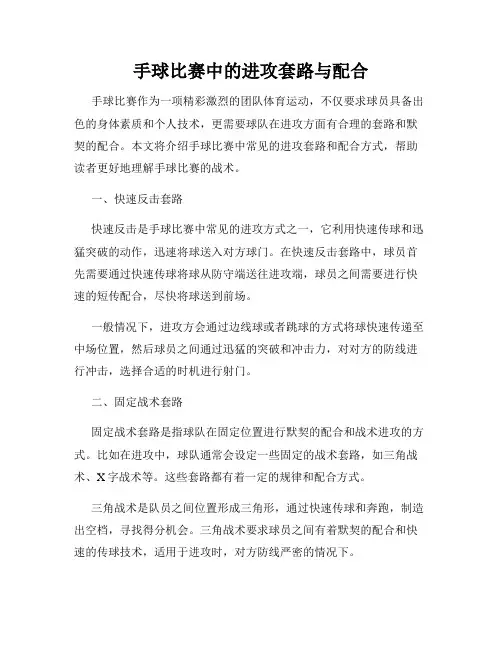 手球比赛中的进攻套路与配合

手球比赛作为一项精彩激烈的团队体育运动，不仅要求球员具备出色的身体素质和个人技术，更需要球队在进攻方面有合理的套路和默契的配合。本文将介绍手球比赛中常见的进攻套路和配合方式，帮助读者更好地理解手球比赛的战术。

一、快速反击套路

快速反击是手球比赛中常见的进攻方式之一，它利用快速传球和迅猛突破的动作，迅速将球送入对方球门。在快速反击套路中，球员首先需要通过快速传球将球从防守端送往进攻端，球员之间需要进行快速的短传配合，尽快将球送到前场。

一般情况下，进攻方会通过边线球或者跳球的方式将球快速传递至中场位置，然后球员之间通过迅猛的突破和冲击力，对对方的防线进行冲击，选择合适的时机进行射门。

二、固定战术套路

固定战术套路是指球队在固定位置进行默契的配合和战术进攻的方式。比如在进攻中，球队通常会设定一些固定的战术套路，如三角战术、X字战术等。这些套路都有着一定的规律和配合方式。

三角战术是队员之间位置形成三角形，通过快速传球和奔跑，制造出空档，寻找得分机会。三角战术要求球员之间有着默契的配合和快速的传球技术，适用于进攻时，对方防线严密的情况下。